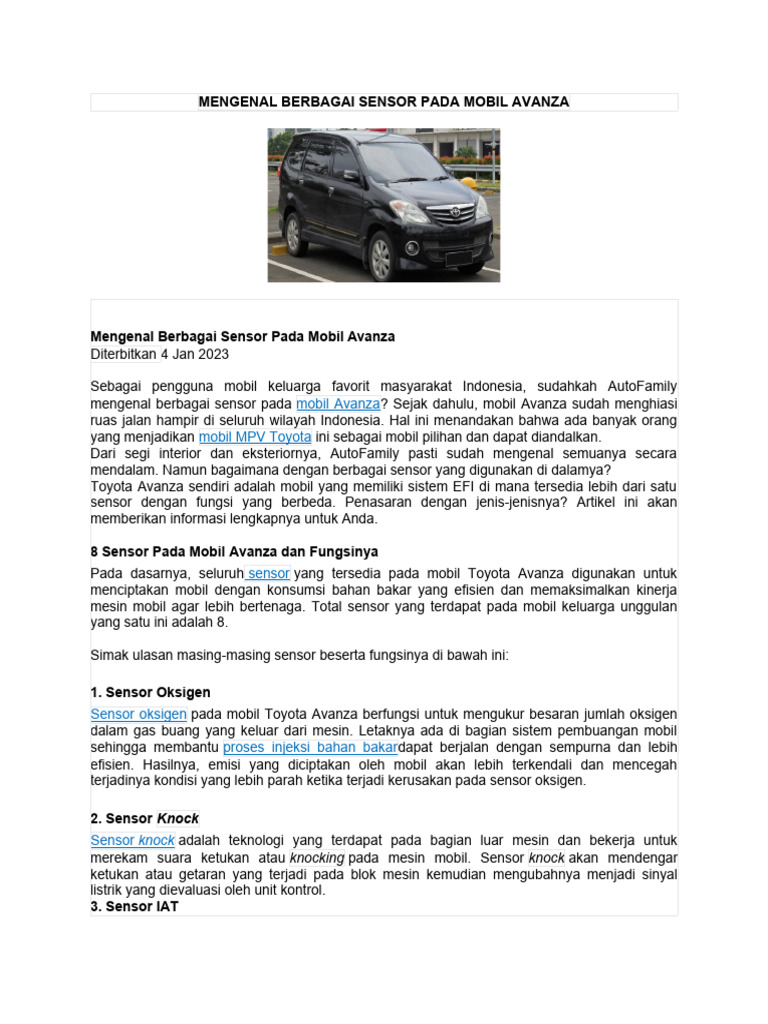 MENGENAL BERBAGAI SENSOR PADA MOBIL AVANZA

Mengenal Berbagai Sensor Pada Mobil Avanza
Diterbitkan 4 Jan 2023

Sebagai pengguna mobil keluarga favorit masyarakat Indonesia, sudahkah AutoFamily mengenal berbagai sensor pada mobil Avanza? Sejak dahulu, mobil Avanza sudah menghiasi ruas jalan hampir di seluruh wilayah Indonesia. Hal ini menandakan bahwa ada banyak orang yang menjadikan mobil MPV Toyota ini sebagai mobil pilihan dan dapat diandalkan.
Dari segi interior dan eksteriornya, AutoFamily pasti sudah mengenal semuanya secara mendalam. Namun bagaimana dengan berbagai sensor yang digunakan di dalamya?
Toyota Avanza sendiri adalah mobil yang memiliki sistem EFI di mana tersedia lebih dari satu sensor dengan fungsi yang berbeda. Penasaran dengan jenis-jenisnya? Artikel ini akan memberikan informasi lengkapnya untuk Anda.

8 Sensor Pada Mobil Avanza dan Fungsinya

Pada dasarnya, seluruh sensor yang tersedia pada mobil Toyota Avanza digunakan untuk menciptakan mobil dengan konsumsi bahan bakar yang efisien dan memaksimalkan kinerja mesin mobil agar lebih bertenaga. Total sensor yang terdapat pada mobil keluarga unggulan yang satu ini adalah 8.

Simak ulasan masing-masing sensor beserta fungsinya di bawah ini:

1. Sensor Oksigen

Sensor oksigen pada mobil Toyota Avanza berfungsi untuk mengukur besaran jumlah oksigen dalam gas buang yang keluar dari mesin. Letaknya ada di bagian sistem pembuangan mobil sehingga membantu proses injeksi bahan bakardapat berjalan dengan sempurna dan lebih efisien. Hasilnya, emisi yang diciptakan oleh mobil akan lebih terkendali dan mencegah terjadinya kondisi yang lebih parah ketika terjadi kerusakan pada sensor oksigen.

2. Sensor Knock

Sensor knock adalah teknologi yang terdapat pada bagian luar mesin dan bekerja untuk merekam suara ketukan atau knocking pada mesin mobil. Sensor knock akan mendengar ketukan atau getaran yang terjadi pada blok mesin kemudian mengubahnya menjadi sinyal listrik yang dievaluasi oleh unit kontrol.
3. Sensor IAT